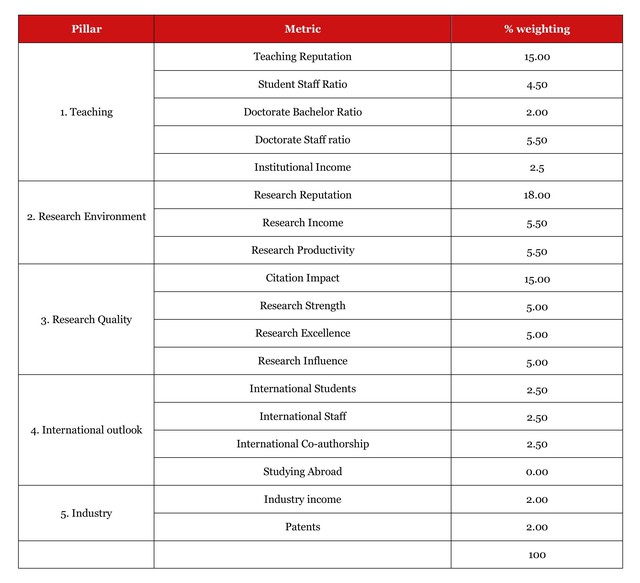 | Pillar | Metric | % weighting |
|---|---|---|
| 1. Teaching | Teaching Reputation | 15.00 |
| | Student Staff Ratio | 4.50 |
| | Doctorate Bachelor Ratio | 2.00 |
| | Doctorate Staff ratio | 5.50 |
| | Institutional Income | 2.5 |
| 2. Research Environment | Research Reputation | 18.00 |
| | Research Income | 5.50 |
| | Research Productivity | 5.50 |
| 3. Research Quality | Citation Impact | 15.00 |
| | Research Strength | 5.00 |
| | Research Excellence | 5.00 |
| | Research Influence | 5.00 |
| 4. International outlook | International Students | 2.50 |
| | International Staff | 2.50 |
| | International Co-authorship | 2.50 |
| | Studying Abroad | 0.00 |
| 5. Industry | Industry income | 2.00 |
| | Patents | 2.00 |
| | | 100 |